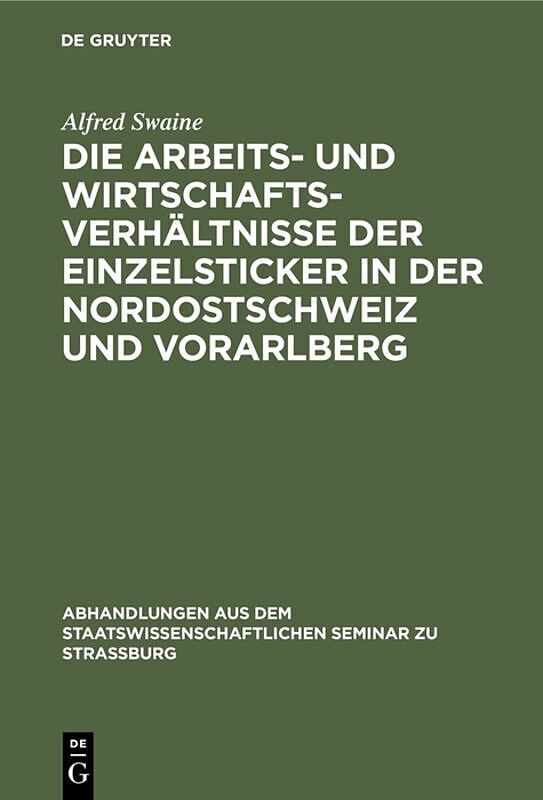 DE GRUYTER

Alfred Swaine

DIE ARBEITS- UND WIRTSCHAFTSVERHÄLTNISSE DER EINZELSTICKER IN DER NORDOSTSCHWEIZ UND VORARLBERG

ABHANDLUNGEN AUS DEM STAATSWISSENSCHAFTLICHEN SEMINAR ZU STRASSBURG

DE
G